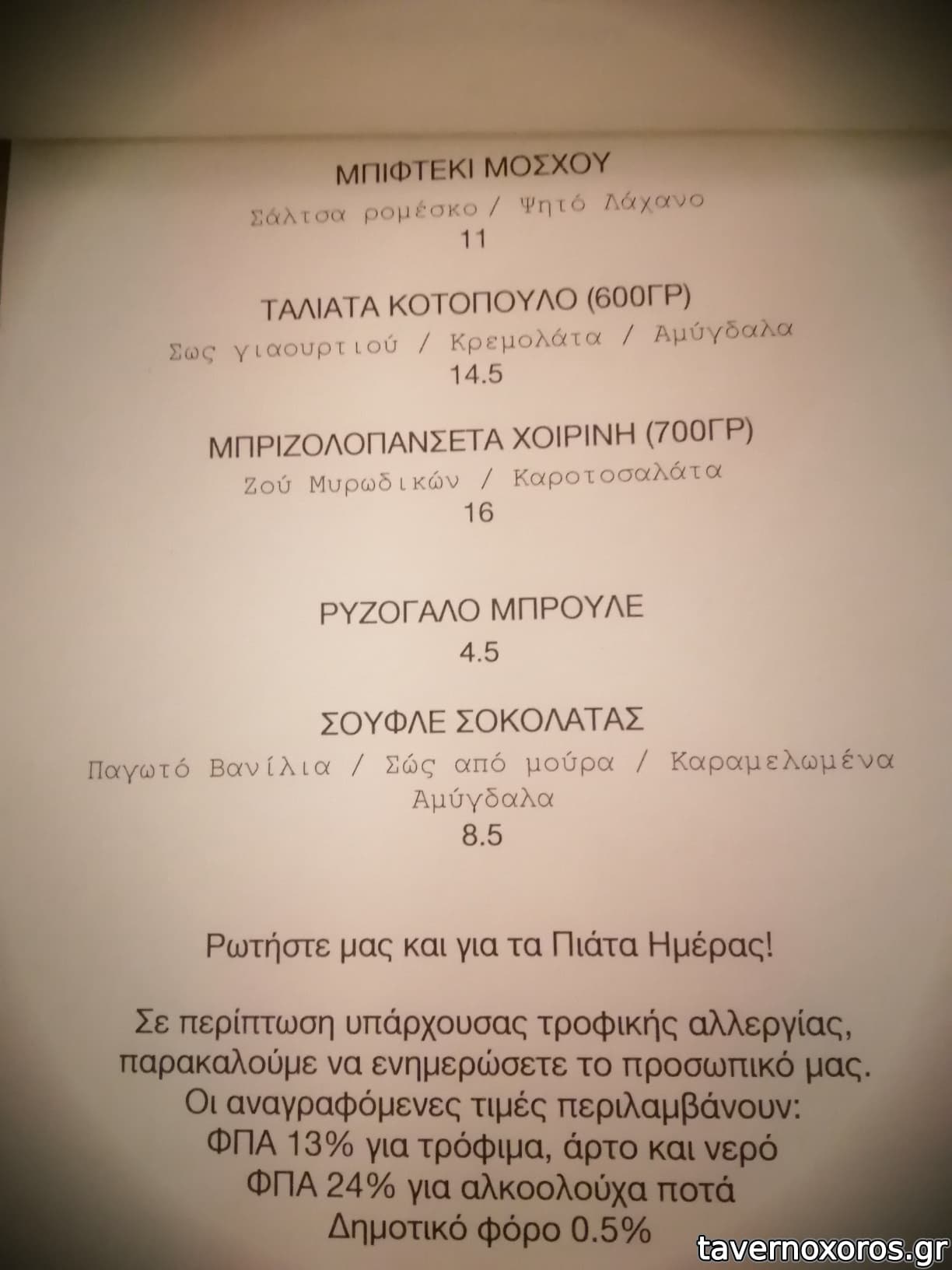 ΜΠΙΦΤΕΚΙ ΜΟΣΧΟΥ
Σάλτσα ρομέσκο / Ψητό Λάχανο
11

ΤΑΛΙΑΤΑ ΚΟΤΟΠΟΥΛΟ (600ΓΡ)
Σως γιαουρτιού / Κρεμολάτα / Αμύγδαλα
14.5

ΜΠΡΙΖΟΛΟΠΑΝΣΕΤΑ ΧΟΙΡΙΝΗ (700ΓΡ)
Ζού Μυρωδικών / Καροτοσαλάτα
16

ΡΥΖΟΓΑΛΟ ΜΠΡΟΥΛΕ
4.5

ΣΟΥΦΛΕ ΣΟΚΟΛΑΤΑΣ
Παγωτό Βανίλια / Σώς από μούρα / Καραμελωμένα Αμύγδαλα
8.5

Ρωτήστε μας και για τα Πιάτα Ημέρας!

Σε περίπτωση υπάρχουσας τροφικής αλλεργίας, παρακαλούμε να ενημερώσετε το προσωπικό μας.
Οι αναγραφόμενες τιμές περιλαμβάνουν:
ΦΠΑ 13% για τρόφιμα, άρτο και νερό
ΦΠΑ 24% για αλκοολούχα ποτά
Δημοτικό φόρο 0.5%

tavernoxoros.gr